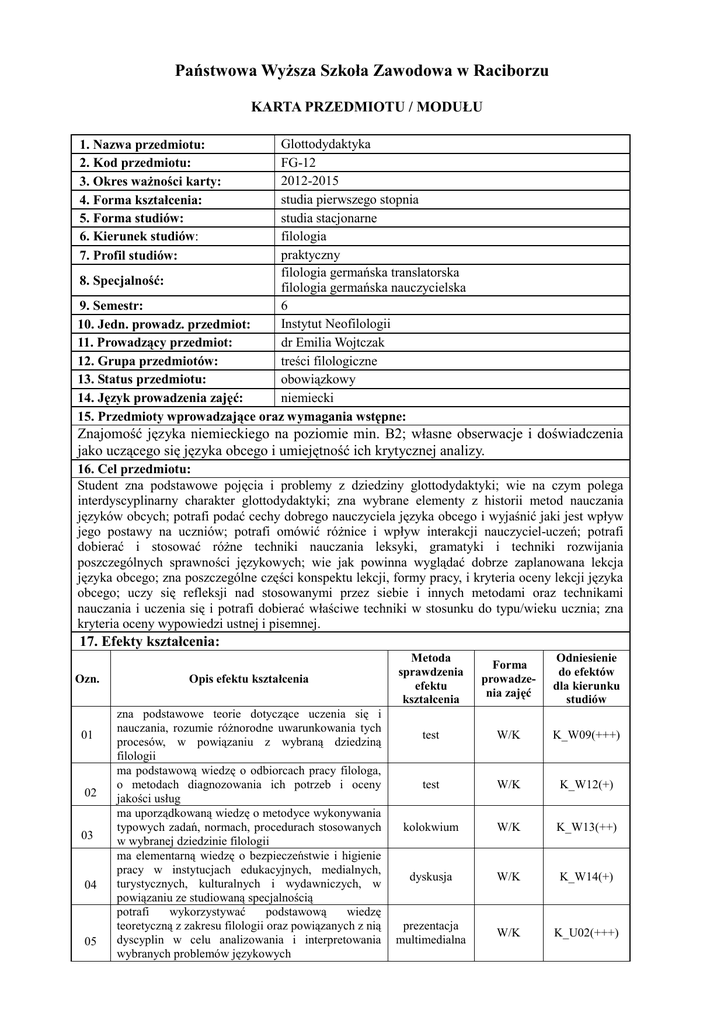 Państwowa Wyższa Szkoła Zawodowa w Raciborzu

KARTA PRZEDMIOTU / MODUŁU

| | |
|---|---|
| 1. Nazwa przedmiotu: | Glottodydaktyka |
| 2. Kod przedmiotu: | FG-12 |
| 3. Okres ważności karty: | 2012-2015 |
| 4. Forma kształcenia: | studia pierwszego stopnia |
| 5. Forma studiów: | studia stacjonarne |
| 6. Kierunek studiów: | filologia |
| 7. Profil studiów: | praktyczny |
| 8. Specjalność: | filologia germańska translatorska filologia germańska nauczycielska |
| 9. Semestr: | 6 |
| 10. Jedn. prowadz. przedmiot: | Instytut Neofilologii |
| 11. Prowadzący przedmiot: | dr Emilia Wojtczak |
| 12. Grupa przedmiotów: | treści filologiczne |
| 13. Status przedmiotu: | obowiązkowy |
| 14. Język prowadzenia zajęć: | niemiecki |

15. Przedmioty wprowadzające oraz wymagania wstępne:
Znajomość języka niemieckiego na poziomie min. B2; własne obserwacje i doświadczenia jako uczącego się języka obcego i umiejętność ich krytycznej analizy.

16. Cel przedmiotu:
Student zna podstawowe pojęcia i problemy z dziedziny glottodydaktyki; wie na czym polega interdyscyplinarny charakter glottodydaktyki; zna wybrane elementy z historii metod nauczania języków obcych; potrafi podać cechy dobrego nauczyciela języka obcego i wyjaśnić jaki jest wpływ jego postawy na uczniów; potrafi omówić różnice i wpływ interakcji nauczyciel-uczeń; potrafi dobierać i stosować różne techniki nauczania leksyki, gramatyki i techniki rozwijania poszczególnych sprawności językowych; wie jak powinna wyglądać dobrze zaplanowana lekcja języka obcego; zna poszczególne części konspektu lekcji, formy pracy, i kryteria oceny lekcji języka obcego; uczy się refleksji nad stosowanymi przez siebie i innych metodami oraz technikami nauczania i uczenia się i potrafi dobierać właściwe techniki w stosunku do typu/wieku ucznia; zna kryteria oceny wypowiedzi ustnej i pisemnej.

17. Efekty kształcenia:

| Ozn. | Opis efektu kształcenia | Metoda sprawdzenia efektu kształcenia | Forma prowadzenia zajęć | Odniesienie do efektów dla kierunku studiów |
|---|---|---|---|---|
| 01 | zna podstawowe teorie dotyczące uczenia się i nauczania, rozumie różnorodne uwarunkowania tych procesów, w powiązaniu z wybraną dziedziną filologii | test | W/K | K_W09(+++) |
| 02 | ma podstawową wiedzę o odbiorcach pracy filologa, o metodach diagnozowania ich potrzeb i oceny jakości usług | test | W/K | K_W12(+) |
| 03 | ma uporządkowaną wiedzę o metodyce wykonywania typowych zadań, normach, procedurach stosowanych w wybranej dziedzinie filologii | kolokwium | W/K | K_W13(++) |
| 04 | ma elementarną wiedzę o bezpieczeństwie i higienie pracy w instytucjach edukacyjnych, medialnych, turystycznych, kulturalnych i wydawniczych, w powiązaniu ze studiowaną specjalnością | dyskusja | W/K | K_W14(+) |
| 05 | potrafi wykorzystywać podstawową wiedzę teoretyczną z zakresu filologii oraz powiązanych z nią dyscyplin w celu analizowania i interpretowania wybranych problemów językowych | prezentacja multimedialna | W/K | K_U02(+++) |